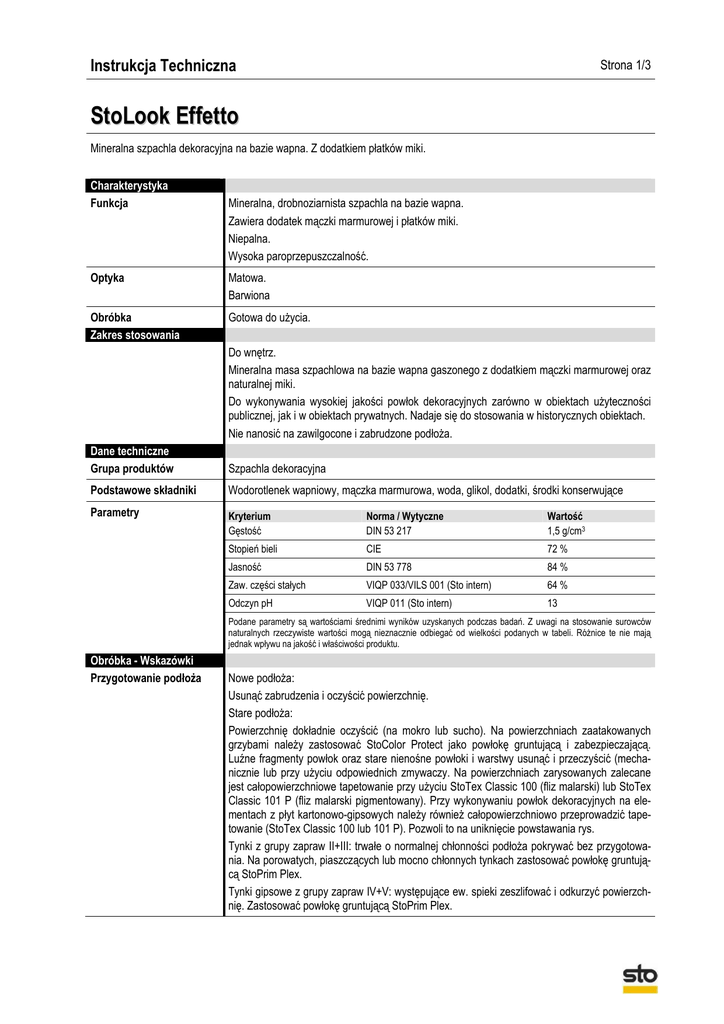 Instrukcja Techniczna

Strona 1/3

StoLook Effetto

Mineralna szpachla dekoracyjna na bazie wapna. Z dodatkiem płatków miki.

Charakterystyka

Funkcja
Mineralna, drobnoziarnista szpachla na bazie wapna.
Zawiera dodatek mączki marmurowej i płatków miki.
Niepalna.
Wysoka paroprzepuszczalność.

Optyka
Matowa.
Barwiona

Obróbka
Gotowa do użycia.

Zakres stosowania

Do wnętrz.
Mineralna masa szpachlowa na bazie wapna gaszonego z dodatkiem mączki marmurowej oraz naturalnej miki.
Do wykonywania wysokiej jakości powłok dekoracyjnych zarówno w obiektach użyteczności publicznej, jak i w obiektach prywatnych. Nadaje się do stosowania w historycznych obiektach.
Nie nanosić na zawilgocone i zabrudzone podłoża.

Dane techniczne

Grupa produktów
Szpachla dekoracyjna

Podstawowe składniki
Wodorotlenek wapniowy, mączka marmurowa, woda, glikol, dodatki, środki konserwujące

Parametry

| Kryterium | Norma / Wytyczne | Wartość |
|---|---|---|
| Gęstość | DIN 53 217 | 1,5 g/cm$^3$ |
| Stopień bieli | CIE | 72 % |
| Jasność | DIN 53 778 | 84 % |
| Zaw. części stałych | VIQP 033/VILS 001 (Sto intern) | 64 % |
| Odczyn pH | VIQP 011 (Sto intern) | 13 |

Podane parametry są wartościami średnimi wyników uzyskanych podczas badań. Z uwagi na stosowanie surowców naturalnych rzeczywiste wartości mogą nieznacznie odbiegać od wielkości podanych w tabeli. Różnice te nie mają jednak wpływu na jakość i właściwości produktu.

Obróbka - Wskazówki

Przygotowanie podłoża
Nowe podłoża:
Usunąć zabrudzenia i oczyścić powierzchnię.
Stare podłoża:
Powierzchnię dokładnie oczyścić (na mokro lub sucho). Na powierzchniach zaatakowanych grzybami należy zastosować StoColor Protect jako powłokę gruntującą i zabezpieczającą. Luźne fragmenty powłok oraz stare nienośne powłoki i warstwy usunąć i przeczyścić (mechanicznie lub przy użyciu odpowiednich zmywaczy. Na powierzchniach zarysowanych zalecane jest całopowierzchniowe tapetowanie przy użyciu StoTex Classic 100 (fliz malarski) lub StoTex Classic 101 P (fliz malarski pigmentowany). Przy wykonywaniu powłok dekoracyjnych na elementach z płyt kartonowo-gipsowych należy również całopowierzchniowo przeprowadzić tapetowanie (StoTex Classic 100 lub 101 P). Pozwoli to na uniknięcie powstawania rys.
Tynki z grupy zapraw II+III: trwałe o normalnej chłonności podłoża pokrywać bez przygotowania. Na porowatych, piaszczących lub mocno chłonnych tynkach zastosować powłokę gruntującą StoPrim Plex.
Tynki gipsowe z grupy zapraw IV+V: występujące ew. spieki zeszlifować i odkurzyć powierzchnię. Zastosować powłokę gruntującą StoPrim Plex.

sto